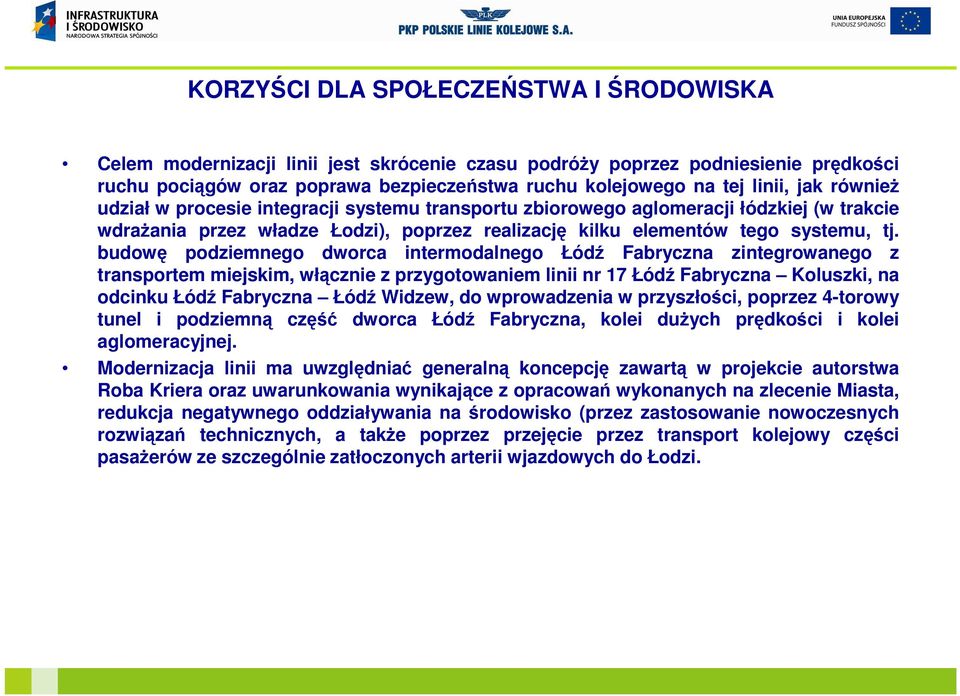 INFRASTRUKTURA I ŚRODOWISKO
NARODOWA STRATEGIA SPÓJNOŚCI

PLK
PKP POLSKIE LINIE KOLEJOWE S.A.

UNIA EUROPEJSKA
FUNDUSZ SPÓJNOŚCI

KORZYŚCI DLA SPOŁECZEŃSTWA I ŚRODOWISKA

• Celem modernizacji linii jest skrócenie czasu podróży poprzez podniesienie prędkości ruchu pociągów oraz poprawa bezpieczeństwa ruchu kolejowego na tej linii, jak również udział w procesie integracji systemu transportu zbiorowego aglomeracji łódzkiej (w trakcie wdrażania przez władze Łodzi), poprzez realizację kilku elementów tego systemu, tj. budowę podziemnego dworca intermodalnego Łódź Fabryczna zintegrowanego z transportem miejskim, włącznie z przygotowaniem linii nr 17 Łódź Fabryczna – Koluszki, na odcinku Łódź Fabryczna – Łódź Widzew, do wprowadzenia w przyszłości, poprzez 4-torowy tunel i podziemną część dworca Łódź Fabryczna, kolei dużych prędkości i kolei aglomeracyjnej.

• Modernizacja linii ma uwzględniać generalną koncepcję zawartą w projekcie autorstwa Roba Kriera oraz uwarunkowania wynikające z opracowań wykonanych na zlecenie Miasta, redukcja negatywnego oddziaływania na środowisko (przez zastosowanie nowoczesnych rozwiązań technicznych, a także poprzez przejęcie przez transport kolejowy części pasażerów ze szczególnie zatłoczonych arterii wjazdowych do Łodzi.